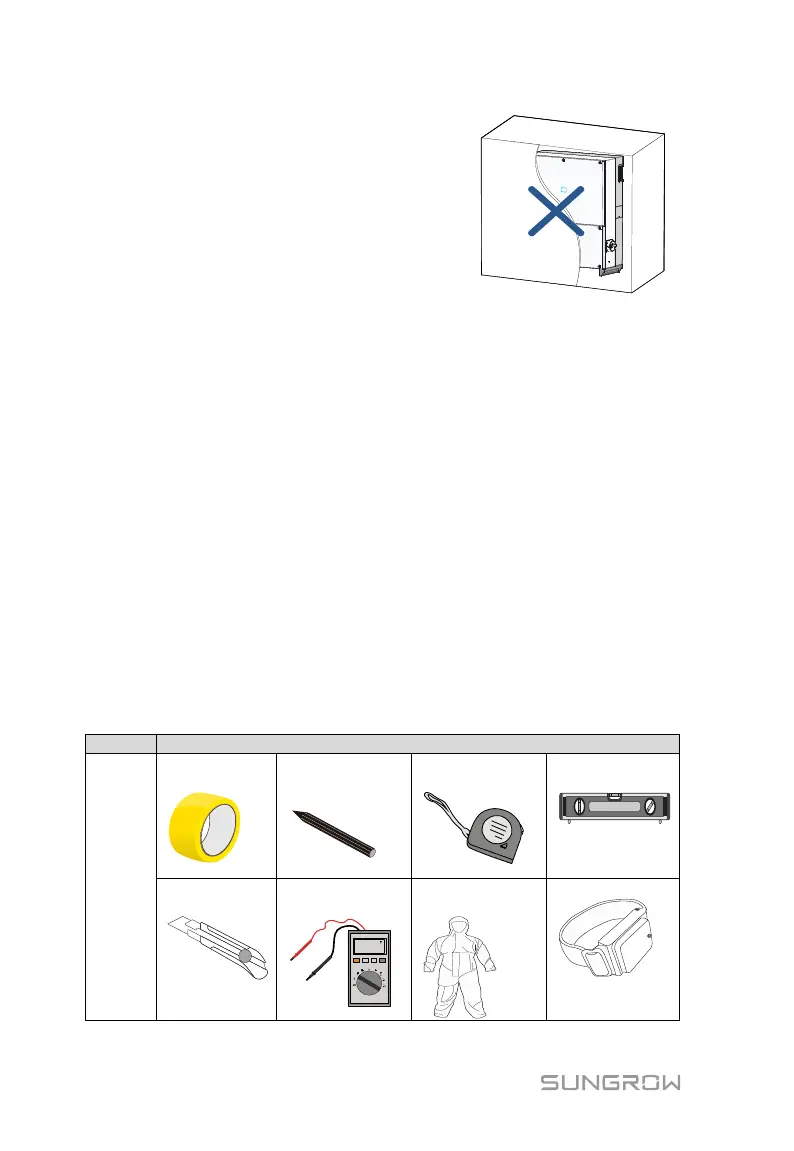 SUNGROW